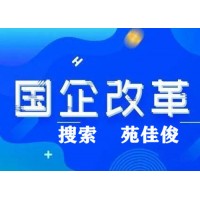 国企改革

搜索 苑佳俊